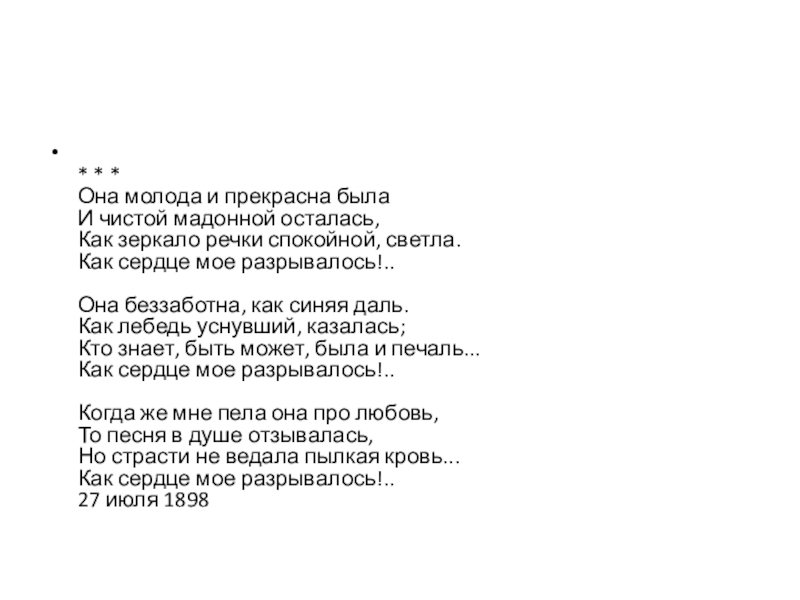 * * *
Она молода и прекрасна была
И чистой мадонной осталась,
Как зеркало речки спокойной, светла.
Как сердце мое разрывалось!..

Она беззаботна, как синяя даль.
Как лебедь уснувший, казалась;
Кто знает, быть может, была и печаль...
Как сердце мое разрывалось!..

Когда же мне пела она про любовь,
То песня в душе отзывалась,
Но страсти не ведала пылкая кровь...
Как сердце мое разрывалось!..
27 июля 1898